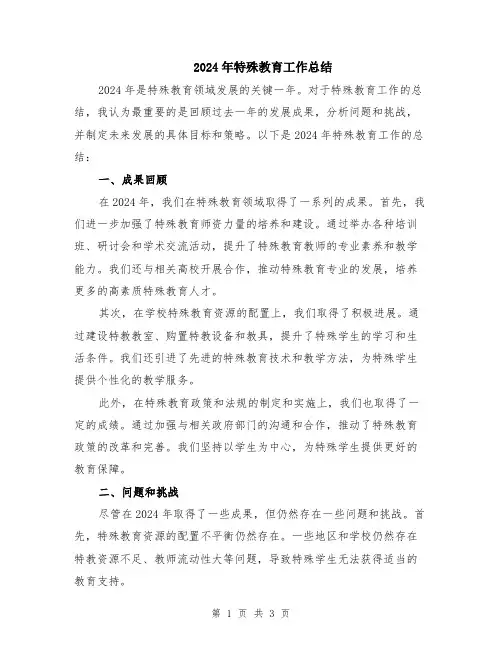 2024年特殊教育工作总结

2024年是特殊教育领域发展的关键一年。对于特殊教育工作的总结，我认为最重要的是回顾过去一年的发展成果，分析问题和挑战，并制定未来发展的具体目标和策略。以下是2024年特殊教育工作的总结：

一、成果回顾

在2024年，我们在特殊教育领域取得了一系列的成果。首先，我们进一步加强了特殊教育师资力量的培养和建设。通过举办各种培训班、研讨会和学术交流活动，提升了特殊教育教师的专业素养和教学能力。我们还与相关高校开展合作，推动特殊教育专业的发展，培养更多的高素质特殊教育人才。

其次，在学校特殊教育资源的配置上，我们取得了积极进展。通过建设特教教室、购置特教设备和教具，提升了特殊学生的学习和生活条件。我们还引进了先进的特殊教育技术和教学方法，为特殊学生提供个性化的教学服务。

此外，在特殊教育政策和法规的制定和实施上，我们也取得了一定的成绩。通过加强与相关政府部门的沟通和合作，推动了特殊教育政策的改革和完善。我们坚持以学生为中心，为特殊学生提供更好的教育保障。

二、问题和挑战

尽管在2024年取得了一些成果，但仍然存在一些问题和挑战。首先，特殊教育资源的配置不平衡仍然存在。一些地区和学校仍然存在特教资源不足、教师流动性大等问题，导致特殊学生无法获得适当的教育支持。

第 1 页 共 3 页